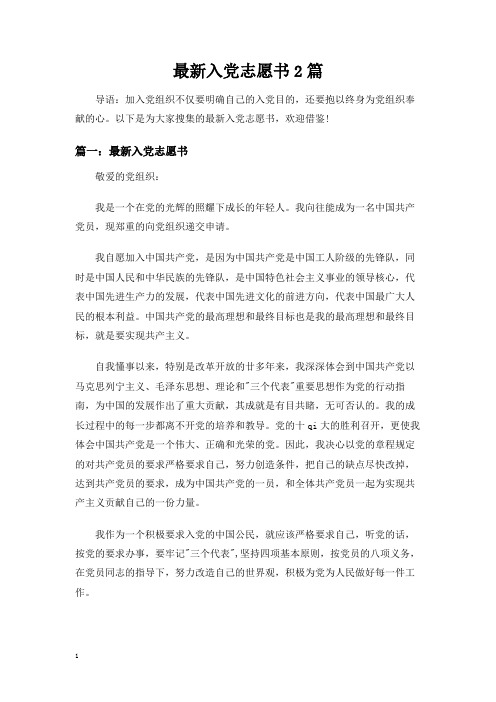 最新入党志愿书2篇

导语：加入党组织不仅要明确自己的入党目的，还要抱以终身为党组织奉献的心。以下是为大家搜集的最新入党志愿书，欢迎借鉴！

篇一：最新入党志愿书

敬爱的党组织：

我是一个在党的光辉的照耀下成长的年轻人。我向往能成为一名中国共产党员，现郑重的向党组织递交申请。

我自愿加入中国共产党，是因为中国共产党是中国工人阶级的先锋队，同时是中国人民和中华民族的先锋队，是中国特色社会主义事业的领导核心，代表中国先进生产力的发展，代表中国先进文化的前进方向，代表中国最广大人民的根本利益。中国共产党的最高理想和最终目标也是我的最高理想和最终目标，就是要实现共产主义。

自我懂事以来，特别是改革开放的廿多年来，我深深体会到中国共产党以马克思列宁主义、毛泽东思想、理论和"三个代表"重要思想作为党的行动指南，为中国的发展作出了重大贡献，其成就是有目共睹，无可否认的。我的成长过程中的每一步都离不开党的培养和教导。党的十qi大的胜利召开，更使我体会中国共产党是一个伟大、正确和光荣的党。因此，我决心以党的章程规定的对共产党员的要求严格要求自己，努力创造条件，把自己的缺点尽快改掉，达到共产党员的要求，成为中国共产党的一员，和全体共产党员一起为实现共产主义贡献自己的一份力量。

我作为一个积极要求入党的中国公民，就应该严格要求自己，听党的话，按党的要求办事，要牢记"三个代表",坚持四项基本原则，按党员的八项义务，在党员同志的指导下，努力改造自己的世界观，积极为党为人民做好每一件工作。

1